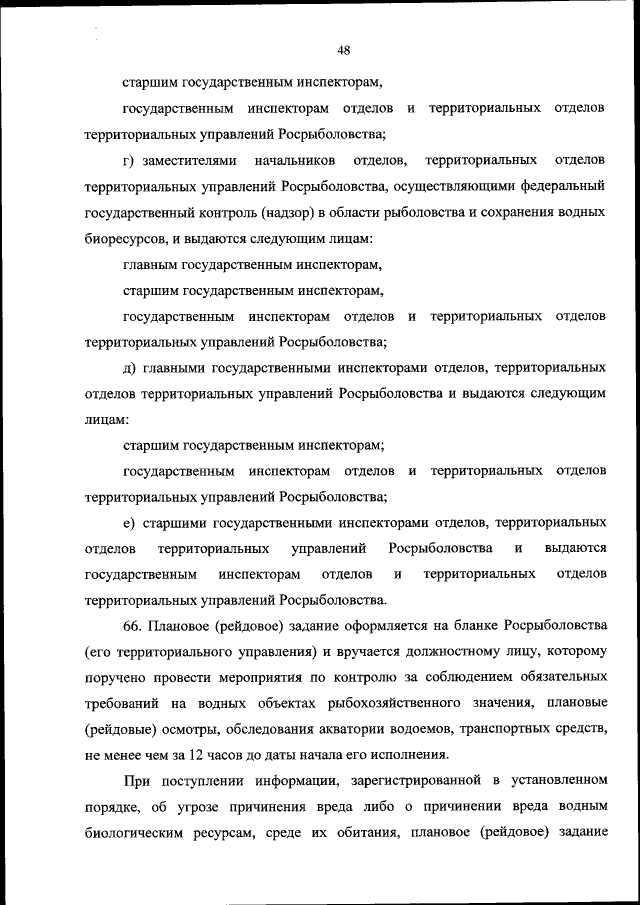 48

старшим государственным инспекторам,

государственным инспекторам отделов и территориальных отделов территориальных управлений Росрыболовства;

г) заместителями начальников отделов, территориальных отделов территориальных управлений Росрыболовства, осуществляющими федеральный государственный контроль (надзор) в области рыболовства и сохранения водных биоресурсов, и выдаются следующим лицам:

главным государственным инспекторам,

старшим государственным инспекторам,

государственным инспекторам отделов и территориальных отделов территориальных управлений Росрыболовства;

д) главными государственными инспекторами отделов, территориальных отделов территориальных управлений Росрыболовства и выдаются следующим лицам:

старшим государственным инспекторам;

государственным инспекторам отделов и территориальных отделов территориальных управлений Росрыболовства;

е) старшими государственными инспекторами отделов, территориальных отделов территориальных управлений Росрыболовства и выдаются государственным инспекторам отделов и территориальных отделов территориальных управлений Росрыболовства.

66. Плановое (рейдовое) задание оформляется на бланке Росрыболовства (его территориального управления) и вручается должностному лицу, которому поручено провести мероприятия по контролю за соблюдением обязательных требований на водных объектах рыбохозяйственного значения, плановые (рейдовые) осмотры, обследования акватории водоемов, транспортных средств, не менее чем за 12 часов до даты начала его исполнения.

При поступлении информации, зарегистрированной в установленном порядке, об угрозе причинения вреда либо о причинении вреда водным биологическим ресурсам, среде их обитания, плановое (рейдовое) задание